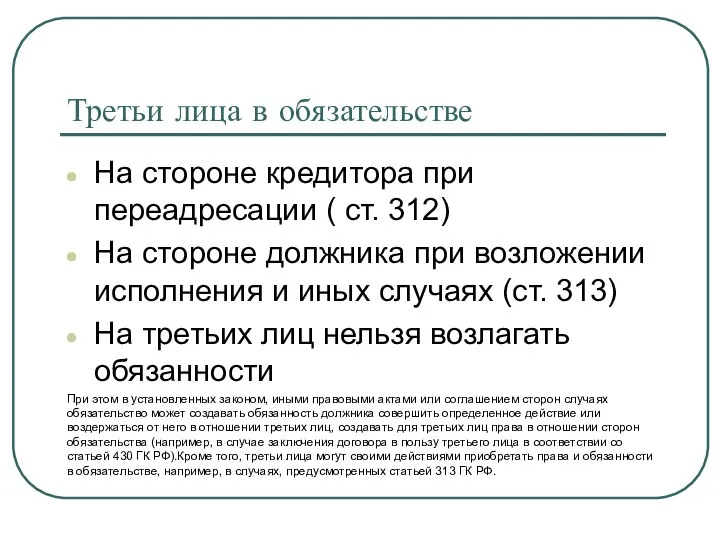 Третьи лица в обязательстве

На стороне кредитора при переадресации ( ст. 312)

На стороне должника при возложении исполнения и иных случаях (ст. 313)

На третьих лиц нельзя возлагать обязанности

При этом в установленных законом, иными правовыми актами или соглашением сторон случаях обязательство может создавать обязанность должника совершить определенное действие или воздержаться от него в отношении третьих лиц, создавать для третьих лиц права в отношении сторон обязательства (например, в случае заключения договора в пользу третьего лица в соответствии со статьей 430 ГК РФ).Кроме того, третьи лица могут своими действиями приобретать права и обязанности в обязательстве, например, в случаях, предусмотренных статьей 313 ГК РФ.